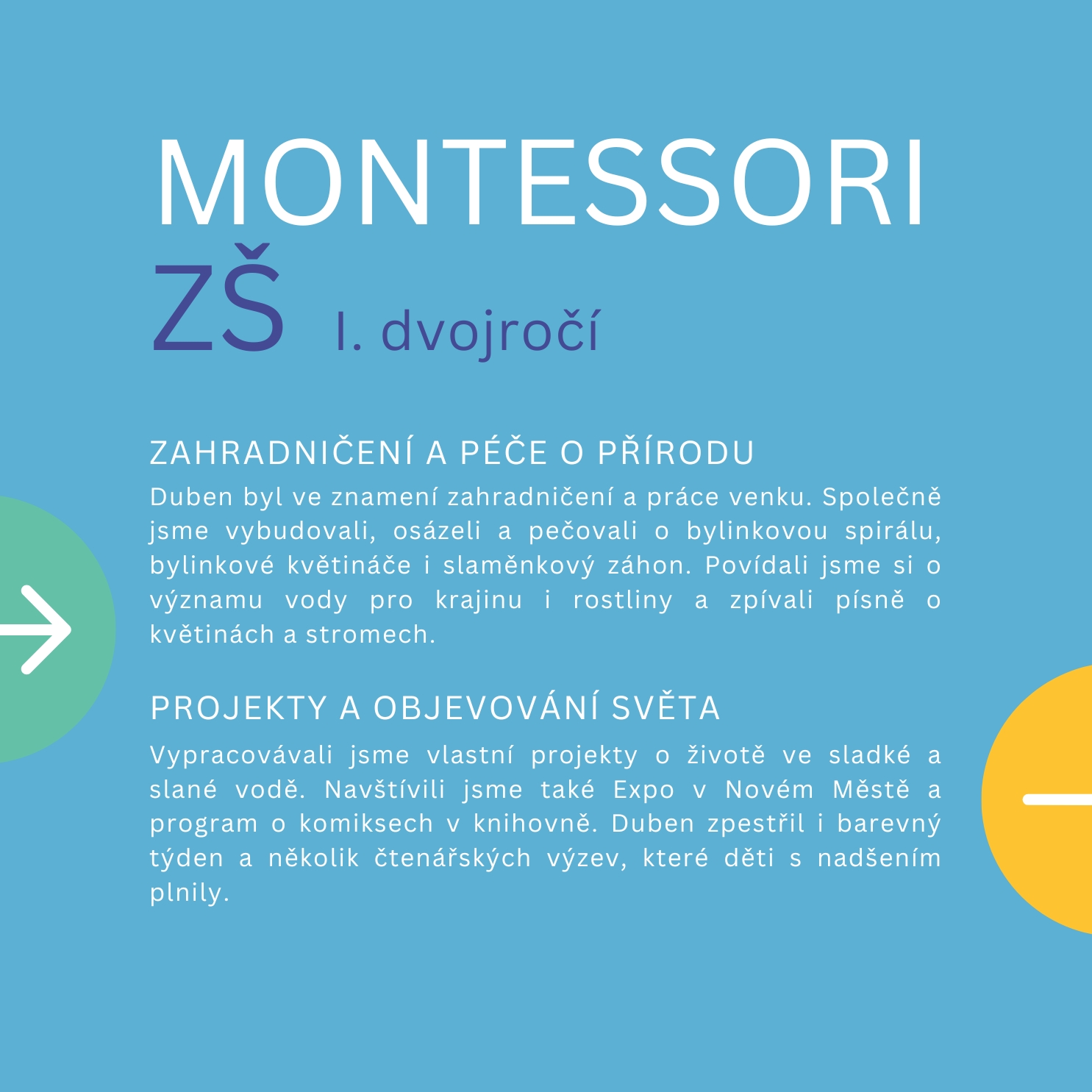 MONTESSORI

ZŠ I. dvojročí

ZAHRADNIČENÍ A PÉČE O PŘÍRODU

Duben byl ve znamení zahradničení a práce venku. Společně jsme vybudovali, osázeli a pečovali o bylinkovou spirálu, bylinkové květináče i slaměnkový záhon. Povídali jsme si o významu vody pro krajinu i rostliny a zpívali písně o květinách a stromech.

PROJEKTY A OBJEVOVÁNÍ SVĚTA

Vypracovávali jsme vlastní projekty o životě ve sladké a slané vodě. Navštívili jsme také Expo v Novém Městě a program o komiksech v knihovně. Duben zpestřil i barevný týden a několik čtenářských výzev, které děti s nadšením plnily.